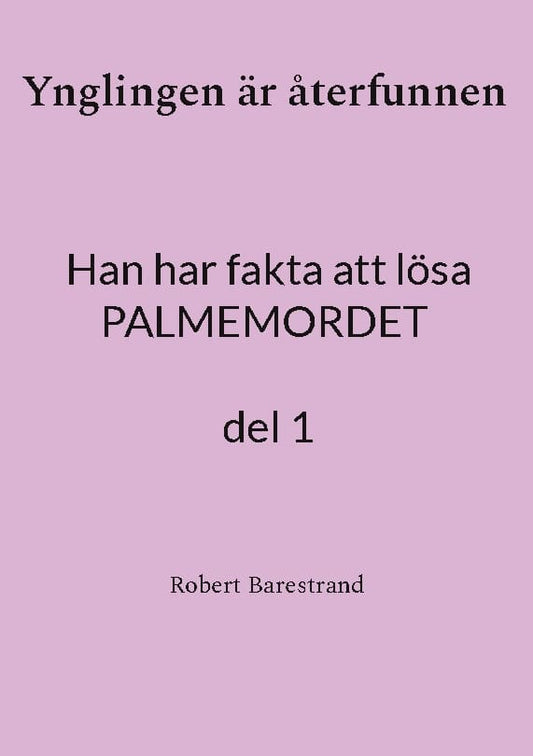 Ynglingen är återfunnen

Han har fakta att lösa
PALMEMORDET

del 1

Robert Barestrand